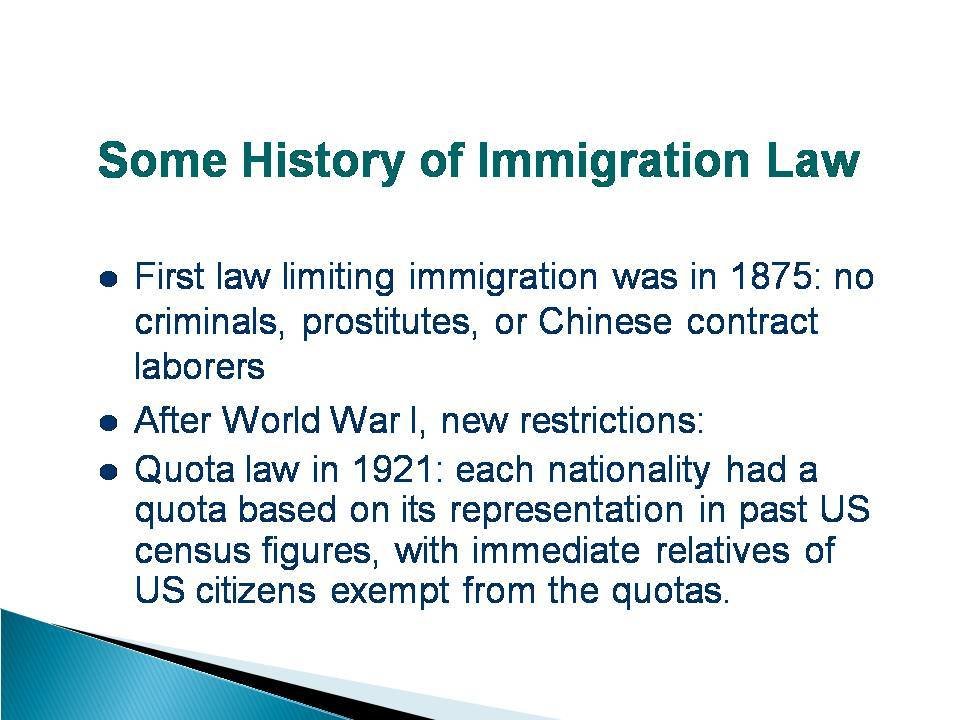 Some History of Immigration Law

• First law limiting immigration was in 1875: no criminals, prostitutes, or Chinese contract laborers
• After World War I, new restrictions:
• Quota law in 1921: each nationality had a quota based on its representation in past US census figures, with immediate relatives of US citizens exempt from the quotas.